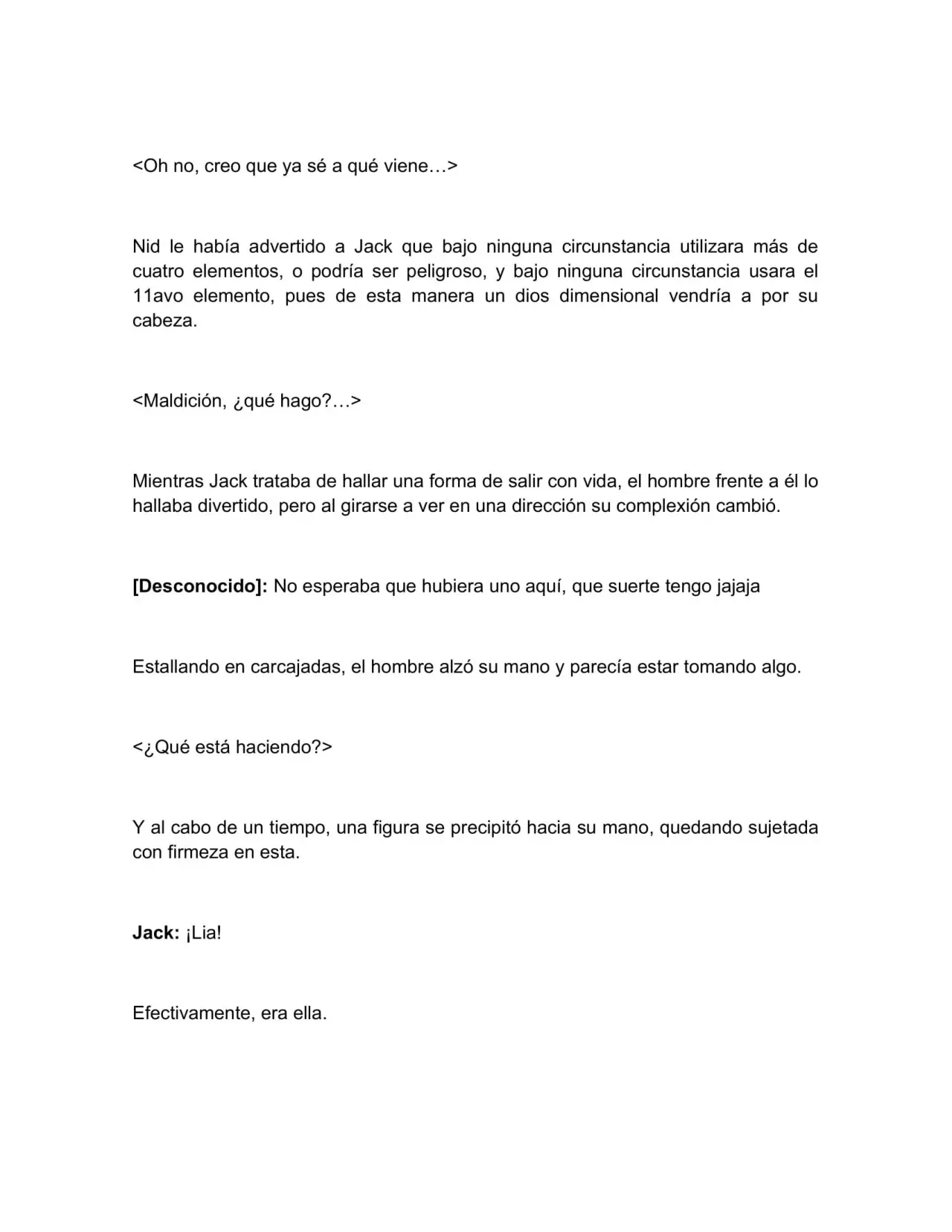 <Oh no, creo que ya sé a qué viene…>

Nid le había advertido a Jack que bajo ninguna circunstancia utilizara más de cuatro elementos, o podría ser peligroso, y bajo ninguna circunstancia usara el 11avo elemento, pues de esta manera un dios dimensional vendría a por su cabeza.

<Maldición, ¿qué hago?…>

Mientras Jack trataba de hallar una forma de salir con vida, el hombre frente a él lo hallaba divertido, pero al girarse a ver en una dirección su complexión cambió.

[Desconocido]: No esperaba que hubiera uno aquí, que suerte tengo jajaja

Estallando en carcajadas, el hombre alzó su mano y parecía estar tomando algo.

<¿Qué está haciendo?>

Y al cabo de un tiempo, una figura se precipitó hacia su mano, quedando sujetada con firmeza en esta.

Jack: ¡Lia!

Efectivamente, era ella.